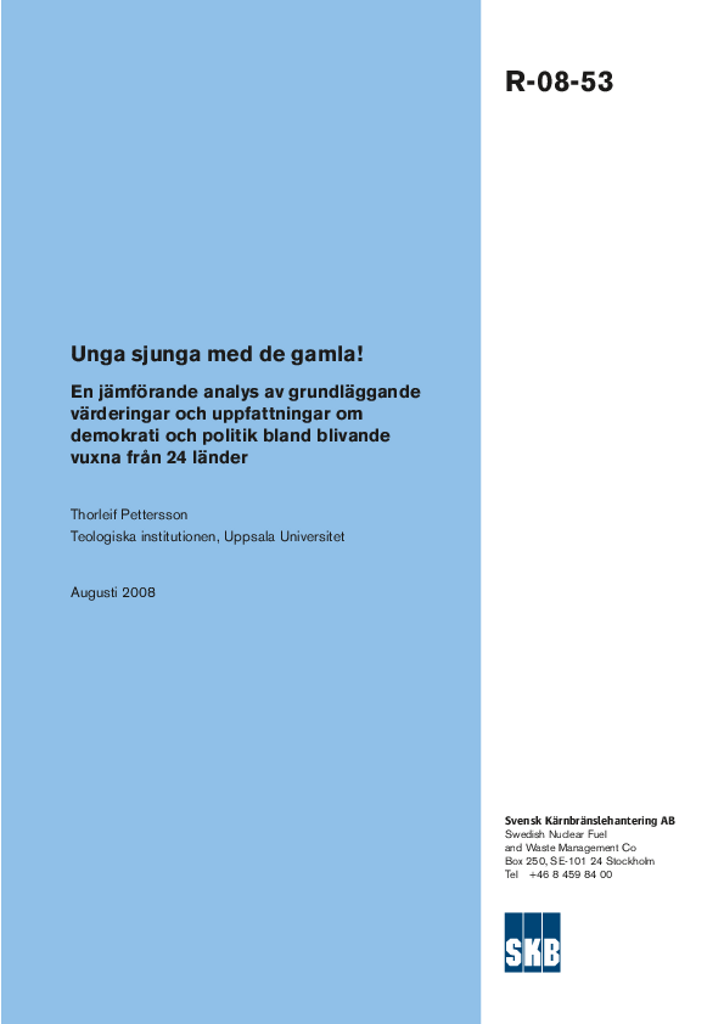 R-08-53

Unga sjunga med de gamla!

En jämförande analys av grundläggande värderingar och uppfattningar om demokrati och politik bland blivande vuxna från 24 länder

Thorleif Pettersson
Teologiska institutionen, Uppsala Universitet

Augusti 2008

Svensk Kärnbränslehantering AB
Swedish Nuclear Fuel and Waste Management Co
Box 250, SE-101 24 Stockholm
Tel +46 8 459 84 00

SKB